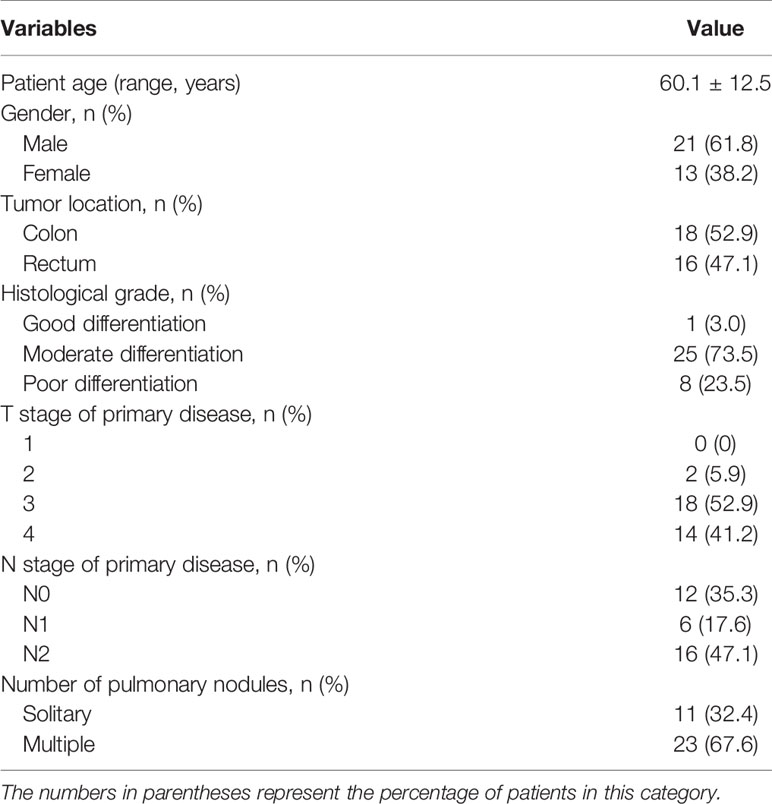 | Variables | Value |
|---|---|
| Patient age (range, years) | 60.1 ± 12.5 |
| Gender, n (%) | |
| Male | 21 (61.8) |
| Female | 13 (38.2) |
| Tumor location, n (%) | |
| Colon | 18 (52.9) |
| Rectum | 16 (47.1) |
| Histological grade, n (%) | |
| Good differentiation | 1 (3.0) |
| Moderate differentiation | 25 (73.5) |
| Poor differentiation | 8 (23.5) |
| T stage of primary disease, n (%) | |
| 1 | 0 (0) |
| 2 | 2 (5.9) |
| 3 | 18 (52.9) |
| 4 | 14 (41.2) |
| N stage of primary disease, n (%) | |
| N0 | 12 (35.3) |
| N1 | 6 (17.6) |
| N2 | 16 (47.1) |
| Number of pulmonary nodules, n (%) | |
| Solitary | 11 (32.4) |
| Multiple | 23 (67.6) |

The numbers in parentheses represent the percentage of patients in this category.